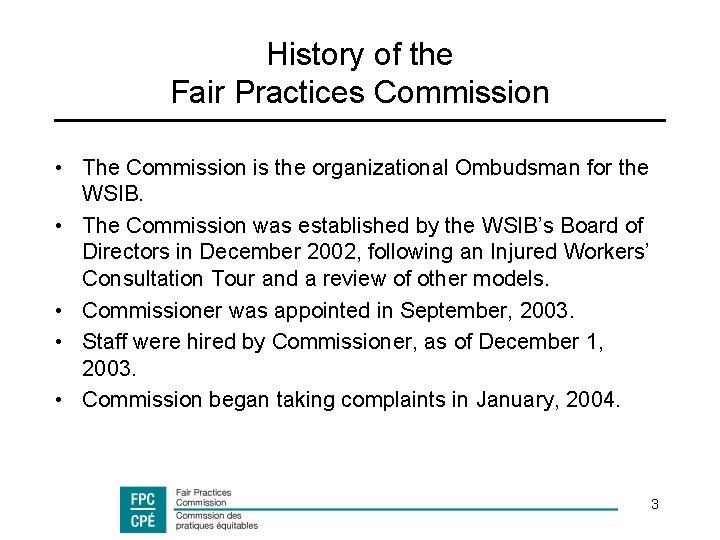 History of the
Fair Practices Commission

• The Commission is the organizational Ombudsman for the WSIB.
• The Commission was established by the WSIB's Board of Directors in December 2002, following an Injured Workers' Consultation Tour and a review of other models.
• Commissioner was appointed in September, 2003.
• Staff were hired by Commissioner, as of December 1, 2003.
• Commission began taking complaints in January, 2004.

FPC
CPÉ
Fair Practices Commission
Commssion des pratiques équitables

3